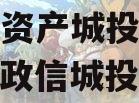 资产城投
政信城投